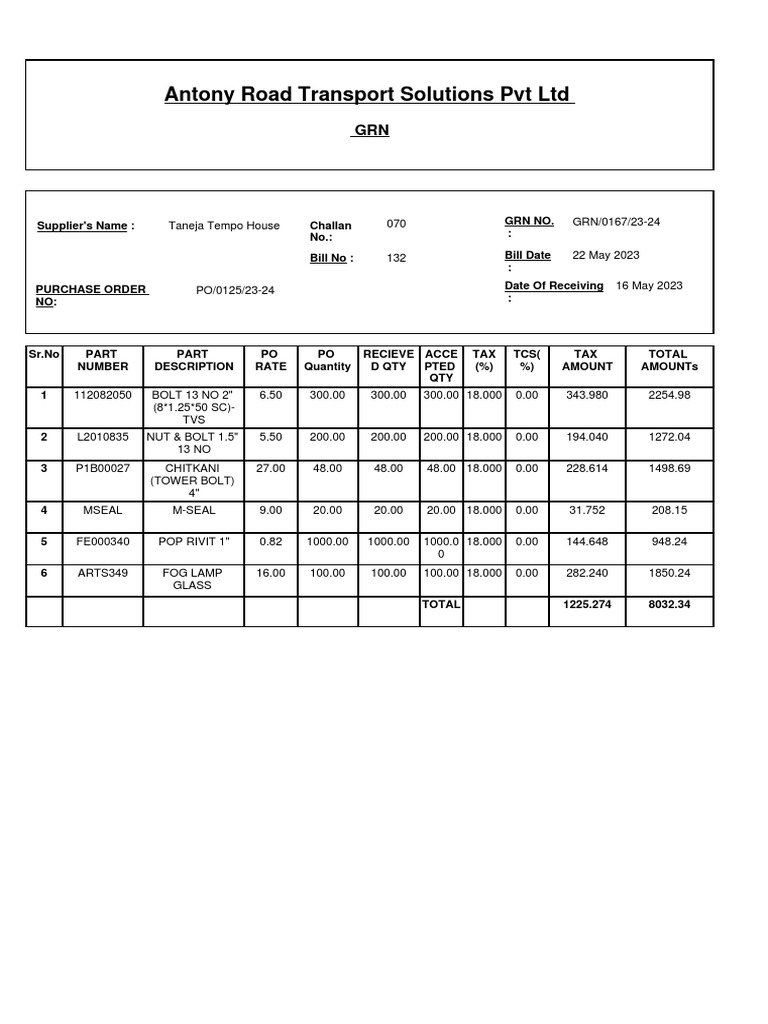 Antony Road Transport Solutions Pvt Ltd

GRN

Supplier's Name : Taneja Tempo House

Challan No.: 070

Bill No : 132

GRN NO. : GRN/0167/23-24

Bill Date : 22 May 2023

PURCHASE ORDER NO: PO/0125/23-24

Date Of Receiving : 16 May 2023

| Sr.No | PART NUMBER | PART DESCRIPTION | PO RATE | PO Quantity | RECIEVED QTY | ACCEPTED QTY | TAX (%) | TCS(%) | TAX AMOUNT | TOTAL AMOUNTs |
|---|---|---|---|---|---|---|---|---|---|---|
| 1 | 112082050 | BOLT 13 NO 2" (8*1.25*50 SC)-TVS | 6.50 | 300.00 | 300.00 | 300.00 | 18.000 | 0.00 | 343.980 | 2254.98 |
| 2 | L2010835 | NUT & BOLT 1.5" 13 NO | 5.50 | 200.00 | 200.00 | 200.00 | 18.000 | 0.00 | 194.040 | 1272.04 |
| 3 | P1B00027 | CHITKANI (TOWER BOLT) 4" | 27.00 | 48.00 | 48.00 | 48.00 | 18.000 | 0.00 | 228.614 | 1498.69 |
| 4 | MSEAL | M-SEAL | 9.00 | 20.00 | 20.00 | 20.00 | 18.000 | 0.00 | 31.752 | 208.15 |
| 5 | FE000340 | POP RIVIT 1" | 0.82 | 1000.00 | 1000.00 | 1000.00 | 18.000 | 0.00 | 144.648 | 948.24 |
| 6 | ARTS349 | FOG LAMP GLASS | 16.00 | 100.00 | 100.00 | 100.00 | 18.000 | 0.00 | 282.240 | 1850.24 |
| | | | | | | TOTAL | | | 1225.274 | 8032.34 |